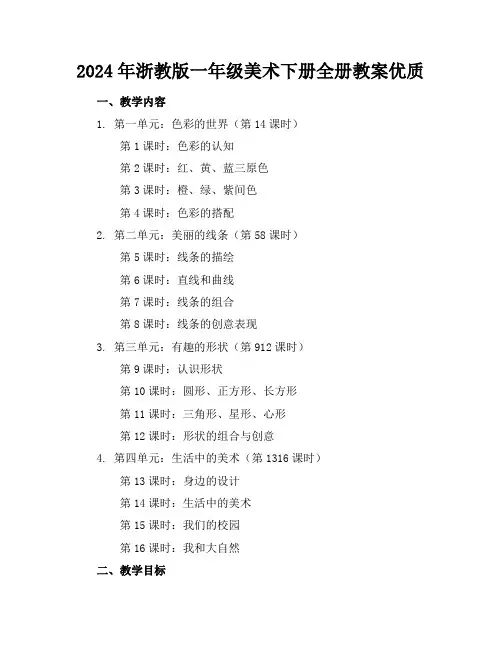 2024年浙教版一年级美术下册全册教案优质

一、教学内容

1. 第一单元：色彩的世界（第14课时）

第1课时：色彩的认知

第2课时：红、黄、蓝三原色

第3课时：橙、绿、紫间色

第4课时：色彩的搭配

2. 第二单元：美丽的线条（第58课时）

第5课时：线条的描绘

第6课时：直线和曲线

第7课时：线条的组合

第8课时：线条的创意表现

3. 第三单元：有趣的形状（第912课时）

第9课时：认识形状

第10课时：圆形、正方形、长方形

第11课时：三角形、星形、心形

第12课时：形状的组合与创意

4. 第四单元：生活中的美术（第1316课时）

第13课时：身边的设计

第14课时：生活中的美术

第15课时：我们的校园

第16课时：我和大自然

二、教学目标